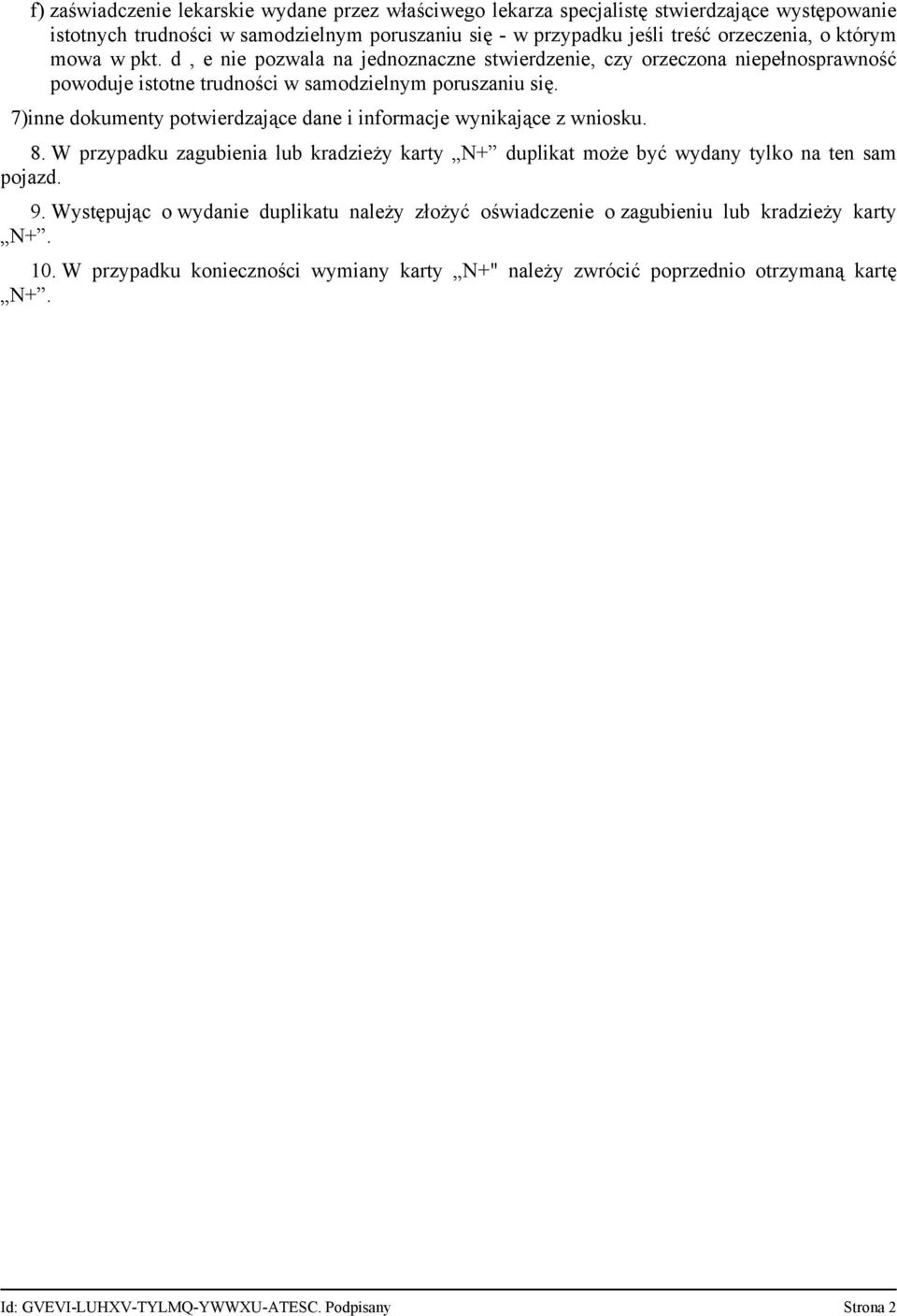 f) zaświadczenie lekarskie wydane przez właściwego lekarza specjalistę stwierdzające występowanie istotnych trudności w samodzielnym poruszaniu się - w przypadku jeśli treść orzeczenia, o którym mowa w pkt. d , e nie pozwala na jednoznaczne stwierdzenie, czy orzeczona niepełnosprawność powoduje istotne trudności w samodzielnym poruszaniu się.

7)inne dokumenty potwierdzające dane i informacje wynikające z wniosku.

8. W przypadku zagubienia lub kradzieży karty „N+” duplikat może być wydany tylko na ten sam pojazd.

9. Występując o wydanie duplikatu należy złożyć oświadczenie o zagubieniu lub kradzieży karty „N+”.

10. W przypadku konieczności wymiany karty „N+" należy zwrócić poprzednio otrzymaną kartę „N+”.

Id: GVEVI-LUHXV-TYLMQ-YWWXU-ATESC. Podpisany Strona 2